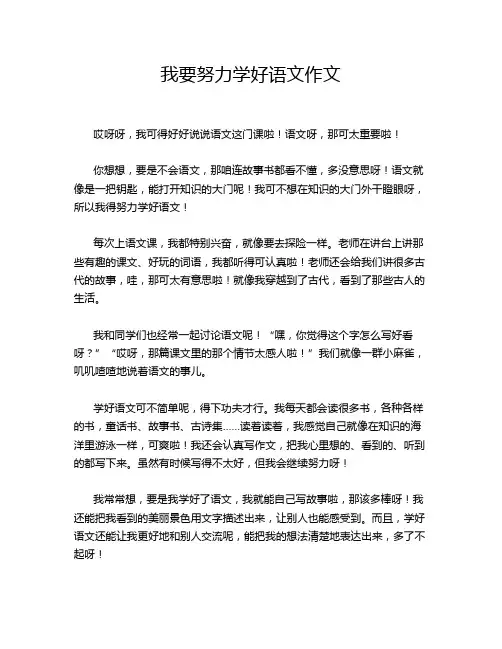 我要努力学好语文作文

哎呀呀，我可得好好说说语文这门课啦！语文呀，那可太重要啦！

你想想，要是不会语文，那咱连故事书都看不懂，多没意思呀！语文就像是一把钥匙，能打开知识的大门呢！我可不想在知识的大门外干瞪眼呀，所以我得努力学好语文！

每次上语文课，我都特别兴奋，就像要去探险一样。老师在讲台上讲那些有趣的课文、好玩的词语，我都听得可认真啦！老师还会给我们讲很多古代的故事，哇，那可太有意思啦！就像我穿越到了古代，看到了那些古人的生活。

我和同学们也经常一起讨论语文呢！“嘿，你觉得这个字怎么写好看呀？”“哎呀，那篇课文里的那个情节太感人啦！”我们就像一群小麻雀，叽叽喳喳地说着语文的事儿。

学好语文可不简单呢，得下功夫才行。我每天都会读很多书，各种各样的书，童话书、故事书、古诗集……读着读着，我感觉自己就像在知识的海洋里游泳一样，可爽啦！我还会认真写作文，把我心里想的、看到的、听到的都写下来。虽然有时候写得不太好，但我会继续努力呀！

我常常想，要是我学好了语文，我就能自己写故事啦，那该多棒呀！我还能把我看到的美丽景色用文字描述出来，让别人也能感受到。而且，学好语文还能让我更好地和别人交流呢，能把我的想法清楚地表达出来，多了不起呀！